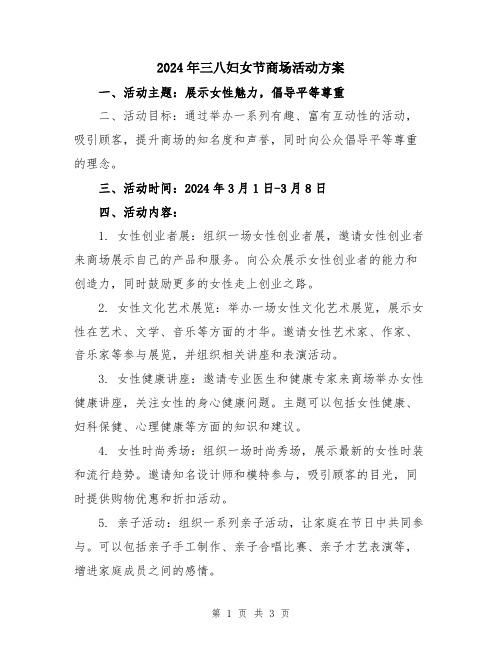 2024年三八妇女节商场活动方案

一、活动主题：展示女性魅力，倡导平等尊重

二、活动目标：通过举办一系列有趣、富有互动性的活动，吸引顾客，提升商场的知名度和声誉，同时向公众倡导平等尊重的理念。

三、活动时间：2024年3月1日-3月8日

四、活动内容：

1. 女性创业者展：组织一场女性创业者展，邀请女性创业者来商场展示自己的产品和服务。向公众展示女性创业者的能力和创造力，同时鼓励更多的女性走上创业之路。

2. 女性文化艺术展览：举办一场女性文化艺术展览，展示女性在艺术、文学、音乐等方面的才华。邀请女性艺术家、作家、音乐家等参与展览，并组织相关讲座和表演活动。

3. 女性健康讲座：邀请专业医生和健康专家来商场举办女性健康讲座，关注女性的身心健康问题。主题可以包括女性健康、妇科保健、心理健康等方面的知识和建议。

4. 女性时尚秀场：组织一场时尚秀场，展示最新的女性时装和流行趋势。邀请知名设计师和模特参与，吸引顾客的目光，同时提供购物优惠和折扣活动。

5. 亲子活动：组织一系列亲子活动，让家庭在节日中共同参与。可以包括亲子手工制作、亲子合唱比赛、亲子才艺表演等，增进家庭成员之间的感情。

第 1 页 共 3 页